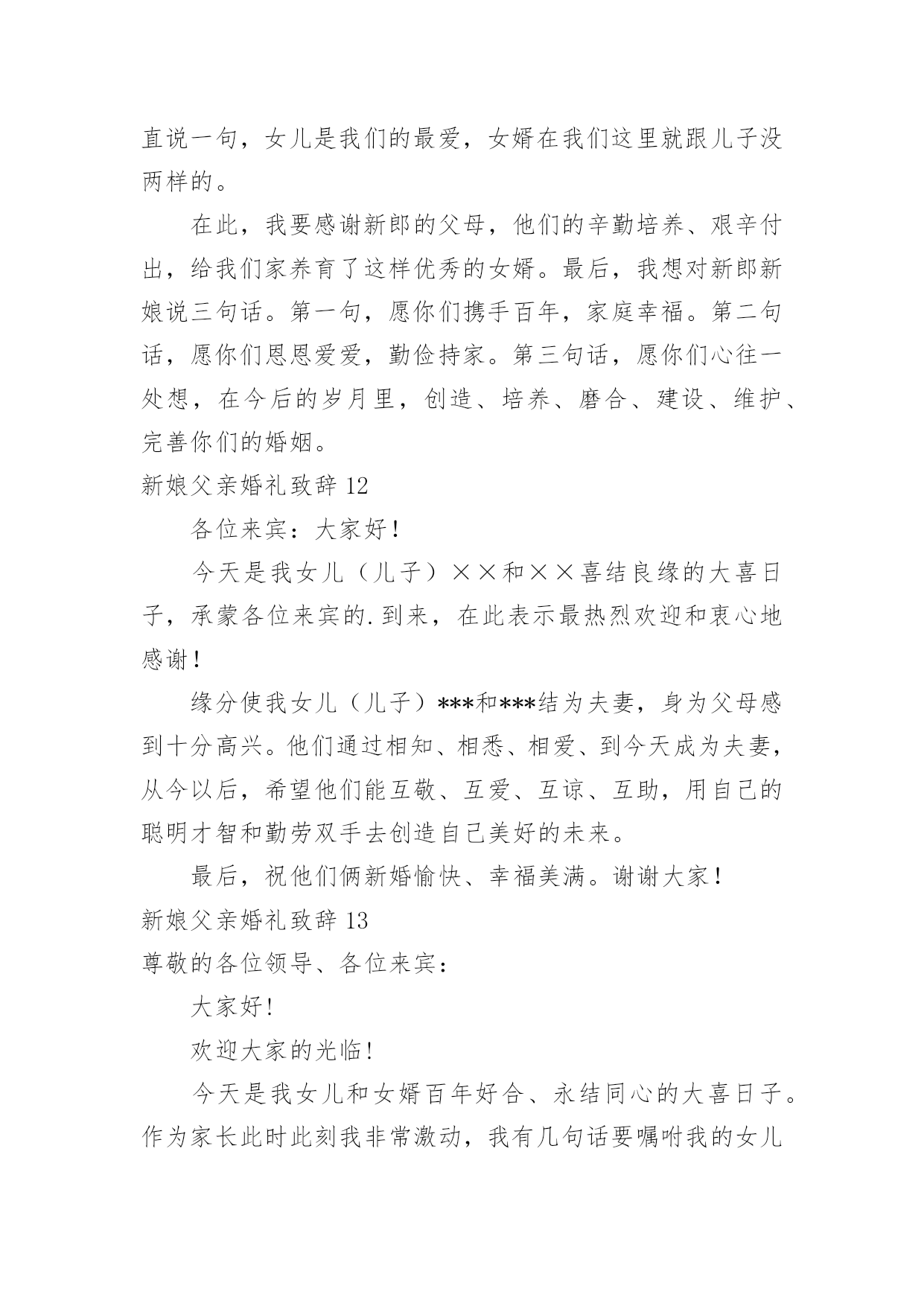 直说一句，女儿是我们的最爱，女婿在我们这里就跟儿子没两样的。

在此，我要感谢新郎的父母，他们的辛勤培养、艰辛付出，给我们家养育了这样优秀的女婿。最后，我想对新郎新娘说三句话。第一句，愿你们携手百年，家庭幸福。第二句话，愿你们恩恩爱爱，勤俭持家。第三句话，愿你们心往一处想，在今后的岁月里，创造、培养、磨合、建设、维护、完善你们的婚姻。

新娘父亲婚礼致辞 12

各位来宾：大家好！

今天是我女儿（儿子）××和××喜结良缘的大喜日子，承蒙各位来宾的.到来，在此表示最热烈欢迎和衷心地感谢！

缘分使我女儿（儿子）***和***结为夫妻，身为父母感到十分高兴。他们通过相知、相悉、相爱、到今天成为夫妻，从今以后，希望他们能互敬、互爱、互谅、互助，用自己的聪明才智和勤劳双手去创造自己美好的未来。

最后，祝他们俩新婚愉快、幸福美满。谢谢大家！

新娘父亲婚礼致辞 13

尊敬的各位领导、各位来宾：

大家好!

欢迎大家的光临!

今天是我女儿和女婿百年好合、永结同心的大喜日子。作为家长此时此刻我非常激动，我有几句话要嘱咐我的女儿